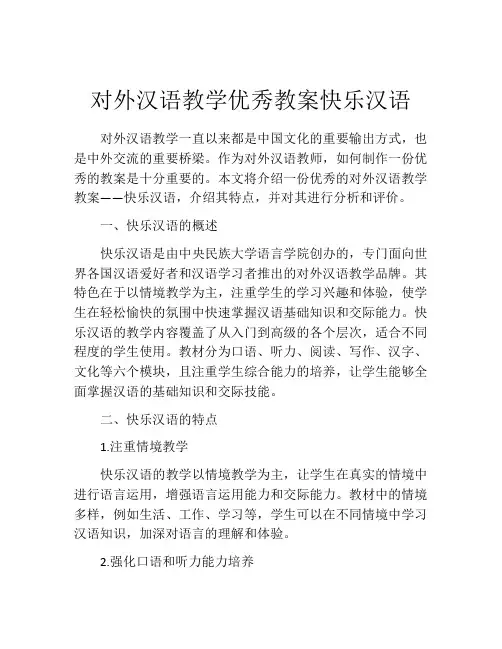 对外汉语教学优秀教案快乐汉语

对外汉语教学一直以来都是中国文化的重要输出方式，也是中外交流的重要桥梁。作为对外汉语教师，如何制作一份优秀的教案是十分重要的。本文将介绍一份优秀的对外汉语教学教案——快乐汉语，介绍其特点，并对其进行分析和评价。

一、快乐汉语的概述

快乐汉语是由中央民族大学语言学院创办的，专门面向世界各国汉语爱好者和汉语学习者推出的对外汉语教学品牌。其特色在于以情境教学为主，注重学生的学习兴趣和体验，使学生在轻松愉快的氛围中快速掌握汉语基础知识和交际能力。快乐汉语的教学内容覆盖了从入门到高级的各个层次，适合不同程度的学生使用。教材分为口语、听力、阅读、写作、汉字、文化等六个模块，且注重学生综合能力的培养，让学生能够全面掌握汉语的基础知识和交际技能。

二、快乐汉语的特点

1.注重情境教学

快乐汉语的教学以情境教学为主，让学生在真实的情境中进行语言运用，增强语言运用能力和交际能力。教材中的情境多样，例如生活、工作、学习等，学生可以在不同情境中学习汉语知识，加深对语言的理解和体验。

2.强化口语和听力能力培养